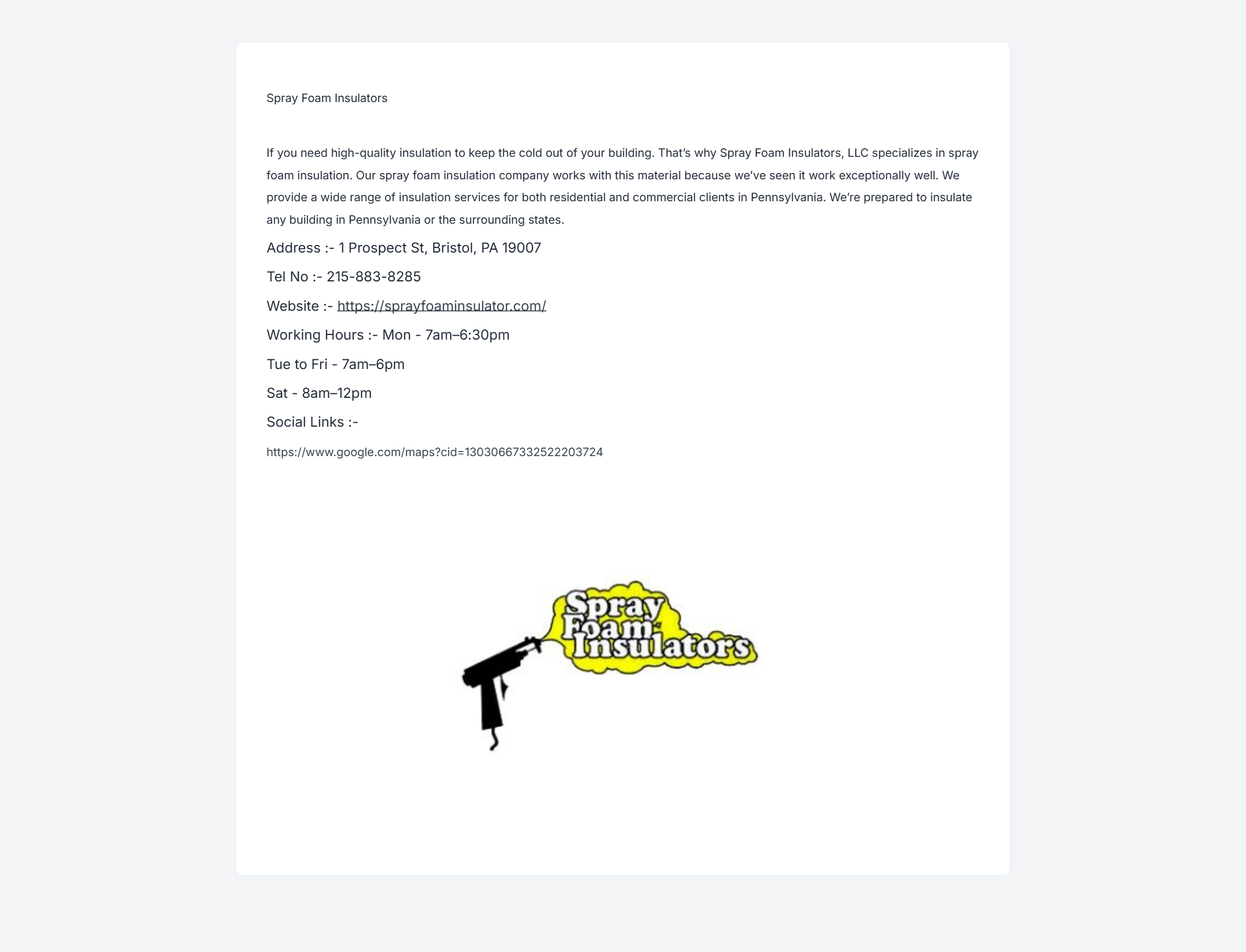 Spray Foam Insulators

If you need high-quality insulation to keep the cold out of your building. That's why Spray Foam Insulators, LLC specializes in spray foam insulation. Our spray foam insulation company works with this material because we've seen it work exceptionally well. We provide a wide range of insulation services for both residential and commercial clients in Pennsylvania. We're prepared to insulate any building in Pennsylvania or the surrounding states.

Address :- 1 Prospect St, Bristol, PA 19007

Tel No :- 215-883-8285

Website :- https://sprayfoaminsulator.com/

Working Hours :- Mon - 7am–6:30pm

Tue to Fri - 7am–6pm

Sat - 8am–12pm

Social Links :-

https://www.google.com/maps?cid=13030667332522203724

Spray Foam Insulators